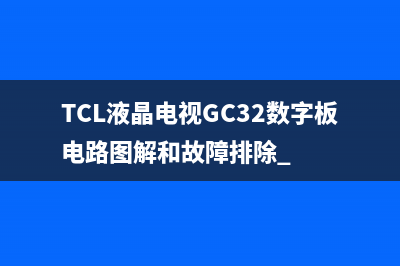 TCL液晶电视GC32数字板电路图解和故障排除_